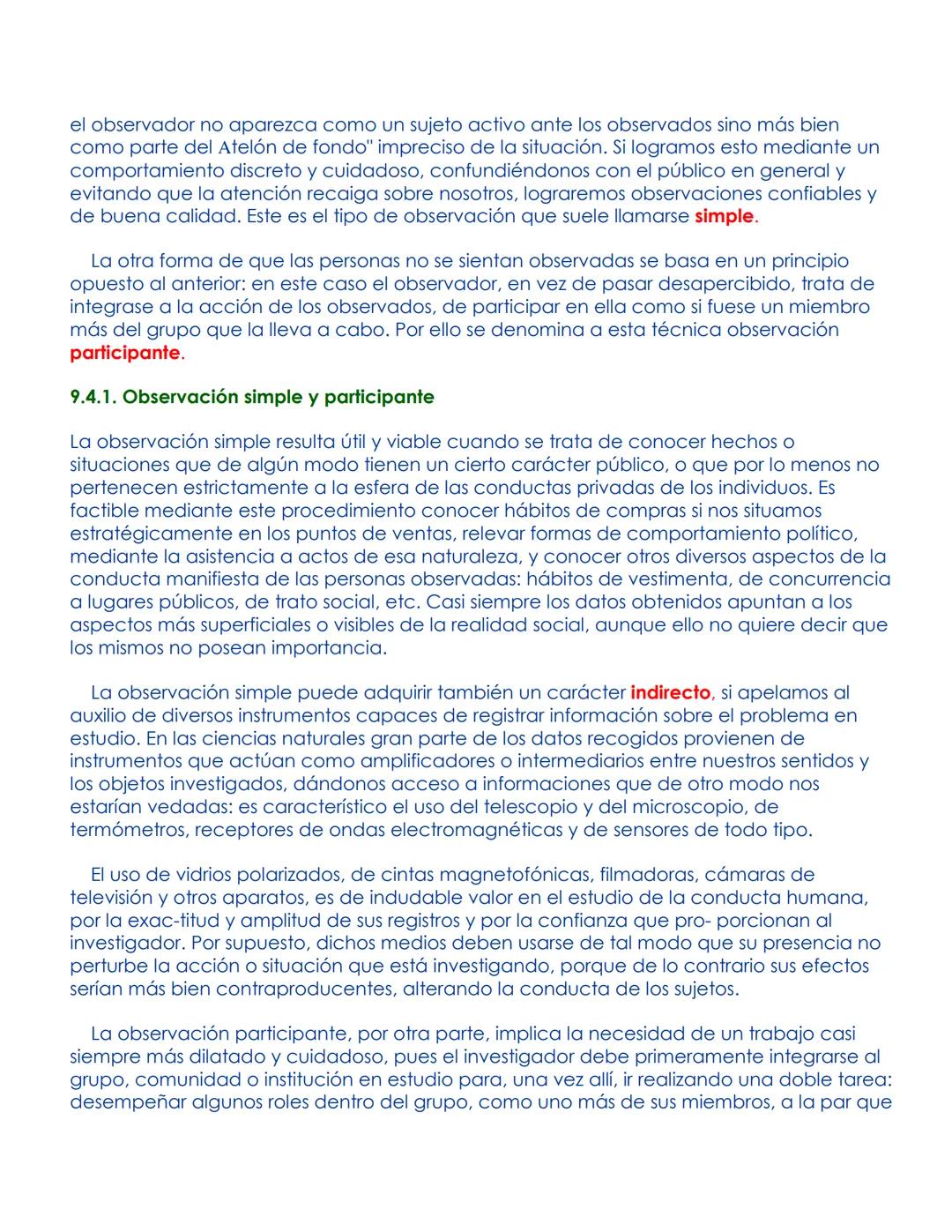 el observador no aparezca como un sujeto activo ante los observados sino más bien como parte del Atelón de fondo" impreciso de la situación. Si logramos esto mediante un comportamiento discreto y cuidadoso, confundiéndonos con el público en general y evitando que la atención recaiga sobre nosotros, lograremos observaciones confiables y de buena calidad. Este es el tipo de observación que suele llamarse simple.

La otra forma de que las personas no se sientan observadas se basa en un principio opuesto al anterior: en este caso el observador, en vez de pasar desapercibido, trata de integrase a la acción de los observados, de participar en ella como si fuese un miembro más del grupo que la lleva a cabo. Por ello se denomina a esta técnica observación participante.

9.4.1. Observación simple y participante

La observación simple resulta útil y viable cuando se trata de conocer hechos o situaciones que de algún modo tienen un cierto carácter público, o que por lo menos no pertenecen estrictamente a la esfera de las conductas privadas de los individuos. Es factible mediante este procedimiento conocer hábitos de compras si nos situamos estratégicamente en los puntos de ventas, relevar formas de comportamiento político, mediante la asistencia a actos de esa naturaleza, y conocer otros diversos aspectos de la conducta manifiesta de las personas observadas: hábitos de vestimenta, de concurrencia a lugares públicos, de trato social, etc. Casi siempre los datos obtenidos apuntan a los aspectos más superficiales o visibles de la realidad social, aunque ello no quiere decir que los mismos no posean importancia.

La observación simple puede adquirir también un carácter indirecto, si apelamos al auxilio de diversos instrumentos capaces de registrar información sobre el problema en estudio. En las ciencias naturales gran parte de los datos recogidos provienen de instrumentos que actúan como amplificadores o intermediarios entre nuestros sentidos y los objetos investigados, dándonos acceso a informaciones que de otro modo nos estarían vedadas: es característico el uso del telescopio y del microscopio, de termómetros, receptores de ondas electromagnéticas y de sensores de todo tipo.

El uso de vidrios polarizados, de cintas magnetofónicas, filmadoras, cámaras de televisión y otros aparatos, es de indudable valor en el estudio de la conducta humana, por la exac-titud y amplitud de sus registros y por la confianza que pro- porcionan al investigador. Por supuesto, dichos medios deben usarse de tal modo que su presencia no perturbe la acción o situación que está investigando, porque de lo contrario sus efectos serían más bien contraproducentes, alterando la conducta de los sujetos.

La observación participante, por otra parte, implica la necesidad de un trabajo casi siempre más dilatado y cuidadoso, pues el investigador debe primeramente integrarse al grupo, comunidad o institución en estudio para, una vez allí, ir realizando una doble tarea: desempeñar algunos roles dentro del grupo, como uno más de sus miembros, a la par que